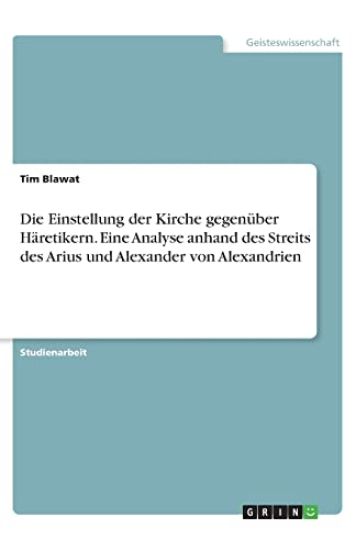 Geisteswissenschaft

Tim Blawat

Die Einstellung der Kirche gegenüber Häretikern. Eine Analyse anhand des Streits des Arius und Alexander von Alexandrien

Studienarbeit

GRIN